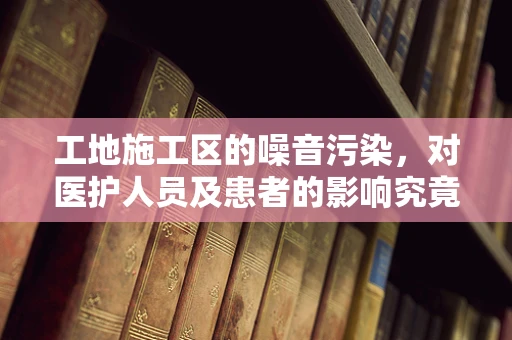 工地施工区的噪音污染，对医护人员及患者的影响究竟